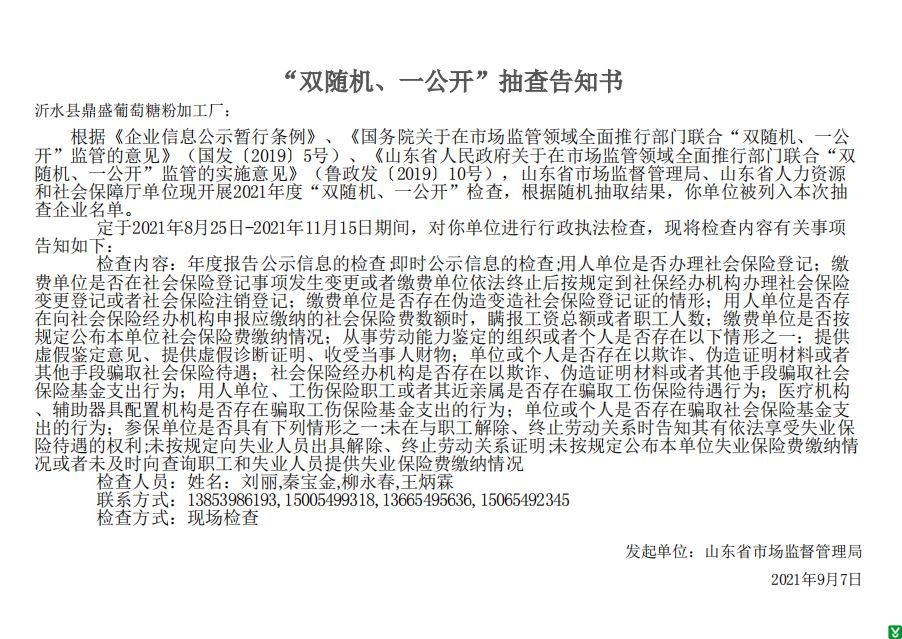 “双随机、一公开”抽查告知书

沂水县鼎盛葡萄糖粉加工厂：

根据《企业信息公示暂行条例》、《国务院关于在市场监管领域全面推行部门联合“双随机、一公开”监管的意见》（国发〔2019〕5号）、《山东省人民政府关于在市场监管领域全面推行部门联合“双随机、一公开”监管的实施意见》（鲁政发〔2019〕10号），山东省市场监督管理局、山东省人力资源和社会保障厅单位现开展2021年度“双随机、一公开”检查，根据随机抽取结果，你单位被列入本次抽查企业名单。

定于2021年8月25日-2021年11月15日期间，对你单位进行行政执法检查，现将检查内容有关事项告知如下：

检查内容：年度报告公示信息的检查 即时公示信息的检查;用人单位是否办理社会保险登记；缴费单位是否在社会保险登记事项发生变更或者缴费单位依法终止后按规定到社保经办机构办理社会保险变更登记或者社会保险注销登记；缴费单位是否存在伪造变造社会保险登记证的情形；用人单位是否存在向社会保险经办机构申报应缴纳的社会保险费数额时，瞒报工资总额或者职工人数；缴费单位是否按规定公布本单位社会保险费缴纳情况；从事劳动能力鉴定的组织或者个人是否存在以下情形之一：提供虚假鉴定意见、提供虚假诊断证明、收受当事人财物；单位或个人是否存在以欺诈、伪造证明材料或者其他手段骗取社会保险待遇；社会保险经办机构是否存在以欺诈、伪造证明材料或者其他手段骗取社会保险基金支出行为；用人单位、工伤保险职工或者其近亲属是否存在骗取工伤保险待遇行为；医疗机构、辅助器具配置机构是否存在骗取工伤保险基金支出的行为；单位或个人是否存在骗取社会保险基金支出的行为；参保单位是否具有下列情形之一:未在与职工解除、终止劳动关系时告知其有依法享受失业保险待遇的权利;未按规定向失业人员出具解除、终止劳动关系证明;未按规定公布本单位失业保险费缴纳情况或者未及时向查询职工和失业人员提供失业保险费缴纳情况

检查人员：姓名：刘丽,秦宝金,柳永春,王炳霖
联系方式：13853986193,15005499318,13665495636,15065492345
检查方式：现场检查

发起单位：山东省市场监督管理局

2021年9月7日